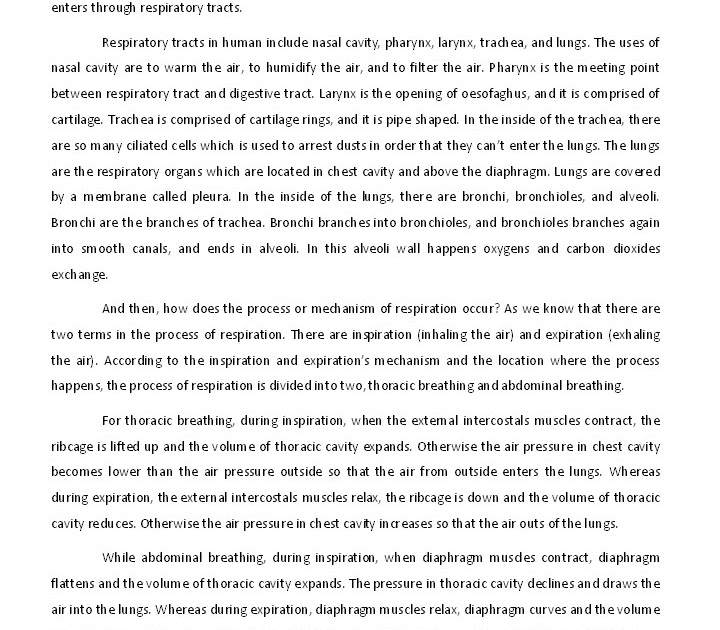 enters through respiratory tracts.

Respiratory tracts in human include nasal cavity, pharynx, larynx, trachea, and lungs. The uses of nasal cavity are to warm the air, to humidify the air, and to filter the air. Pharynx is the meeting point between respiratory tract and digestive tract. Larynx is the opening of oesofaghus, and it is comprised of cartilage. Trachea is comprised of cartilage rings, and it is pipe shaped. In the inside of the trachea, there are so many ciliated cells which is used to arrest dusts in order that they can't enter the lungs. The lungs are the respiratory organs which are located in chest cavity and above the diaphragm. Lungs are covered by a membrane called pleura. In the inside of the lungs, there are bronchi, bronchioles, and alveoli. Bronchi are the branches of trachea. Bronchi branches into bronchioles, and bronchioles branches again into smooth canals, and ends in alveoli. In this alveoli wall happens oxygens and carbon dioxides exchange.

And then, how does the process or mechanism of respiration occur? As we know that there are two terms in the process of respiration. There are inspiration (inhaling the air) and expiration (exhaling the air). According to the inspiration and expiration's mechanism and the location where the process happens, the process of respiration is divided into two, thoracic breathing and abdominal breathing.

For thoracic breathing, during inspiration, when the external intercostals muscles contract, the ribcage is lifted up and the volume of thoracic cavity expands. Otherwise the air pressure in chest cavity becomes lower than the air pressure outside so that the air from outside enters the lungs. Whereas during expiration, the external intercostals muscles relax, the ribcage is down and the volume of thoracic cavity reduces. Otherwise the air pressure in chest cavity increases so that the air outs of the lungs.

While abdominal breathing, during inspiration, when diaphragm muscles contract, diaphragm flattens and the volume of thoracic cavity expands. The pressure in thoracic cavity declines and draws the air into the lungs. Whereas during expiration, diaphragm muscles relax, diaphragm curves and the volume